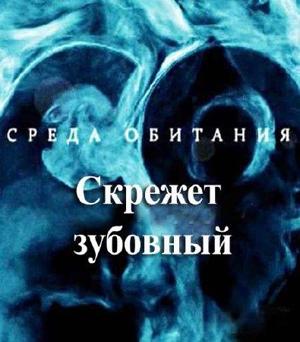 СРЕДА ОБИТАНИЯ

Скрежет зубовный